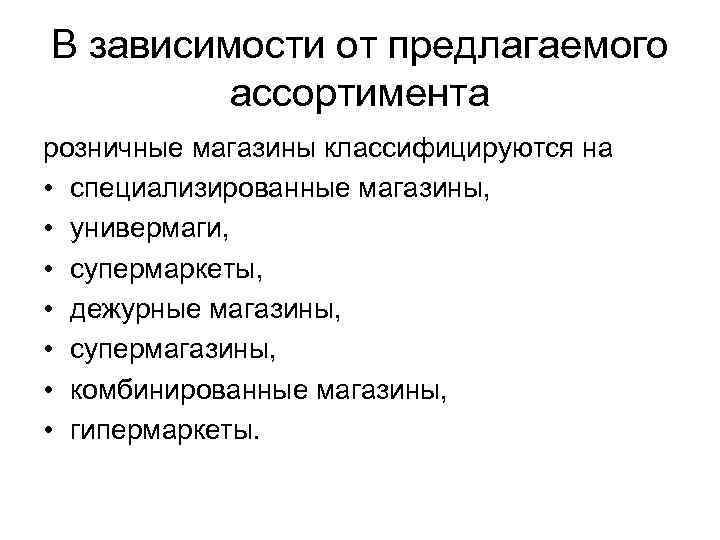 В зависимости от предлагаемого ассортимента

розничные магазины классифицируются на
• специализированные магазины,
• универмаги,
• супермаркеты,
• дежурные магазины,
• супермагазины,
• комбинированные магазины,
• гипермаркеты.